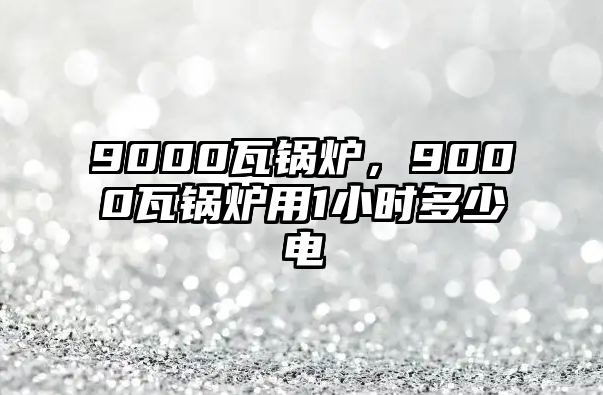 9000瓦锅炉，9000瓦锅炉用1小时多少电